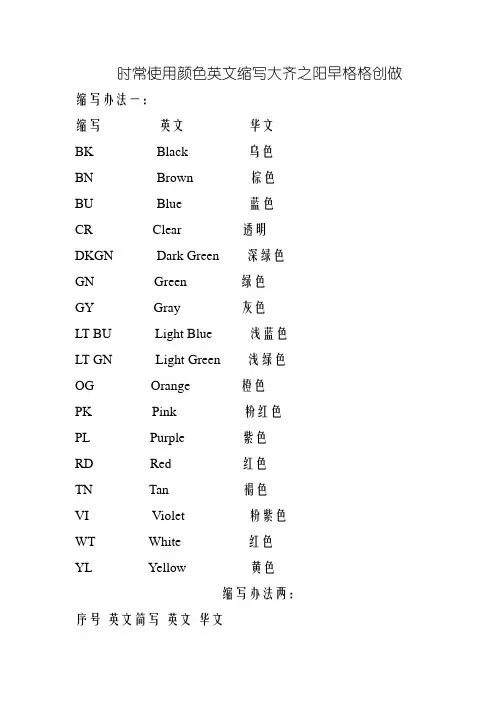 时常使用颜色英文缩写大齐之阳早格格创做

缩写办法一：

| 缩写 | 英文 | 华文 |
|---|---|---|
| BK | Black | 乌色 |
| BN | Brown | 棕色 |
| BU | Blue | 蓝色 |
| CR | Clear | 透明 |
| DKGN | Dark Green | 深绿色 |
| GN | Green | 绿色 |
| GY | Gray | 灰色 |
| LT BU | Light Blue | 浅蓝色 |
| LT GN | Light Green | 浅绿色 |
| OG | Orange | 橙色 |
| PK | Pink | 粉红色 |
| PL | Purple | 紫色 |
| RD | Red | 红色 |
| TN | Tan | 褐色 |
| VI | Violet | 粉紫色 |
| WT | White | 红色 |
| YL | Yellow | 黄色 |

缩写办法两：

序号 英文简写 英文 华文